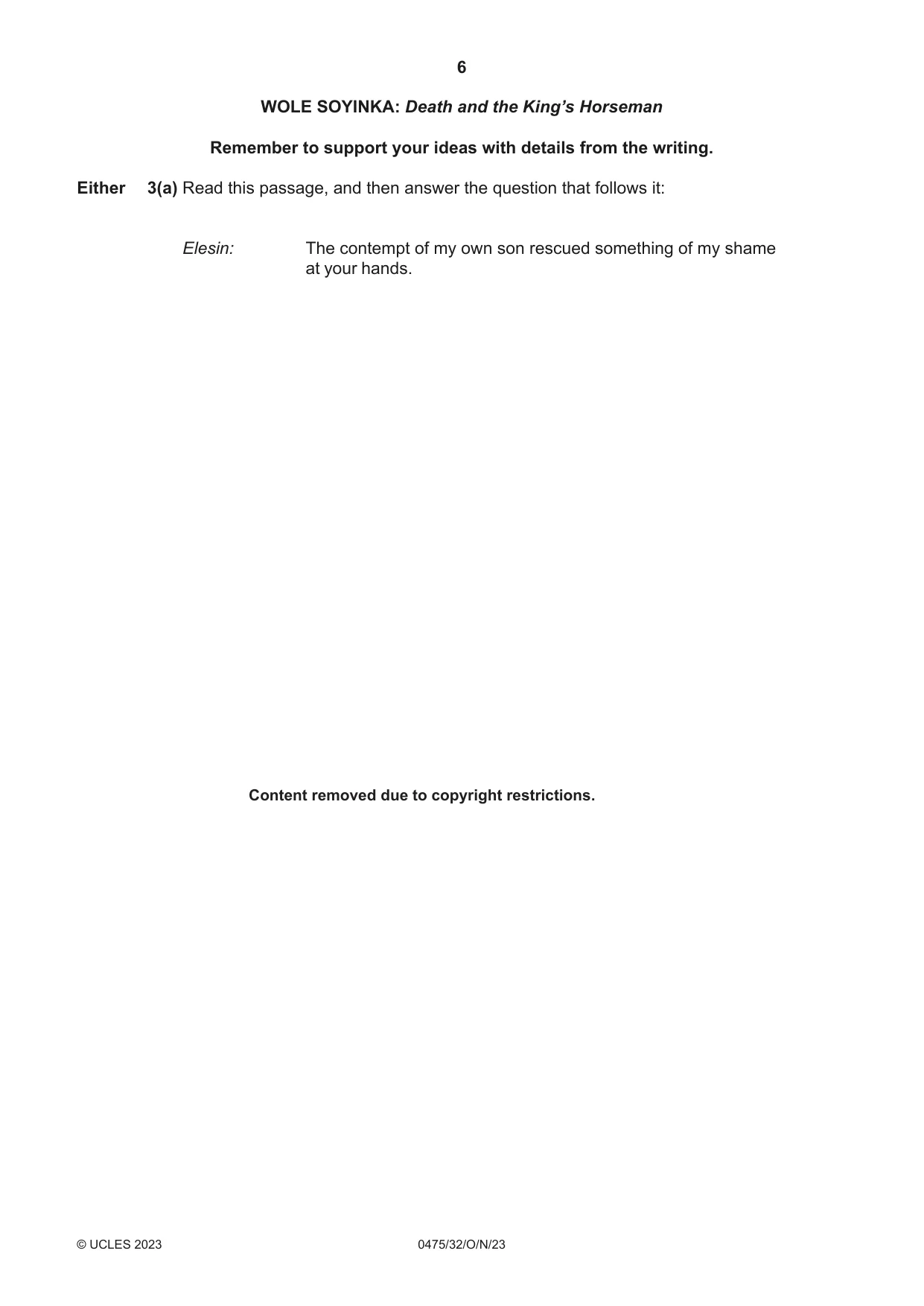 6

WOLE SOYINKA: Death and the King's Horseman

Remember to support your ideas with details from the writing.

Either 3(a) Read this passage, and then answer the question that follows it:

Elesin: The contempt of my own son rescued something of my shame at your hands.

Content removed due to copyright restrictions.

© UCLES 2023 0475/32/O/N/23